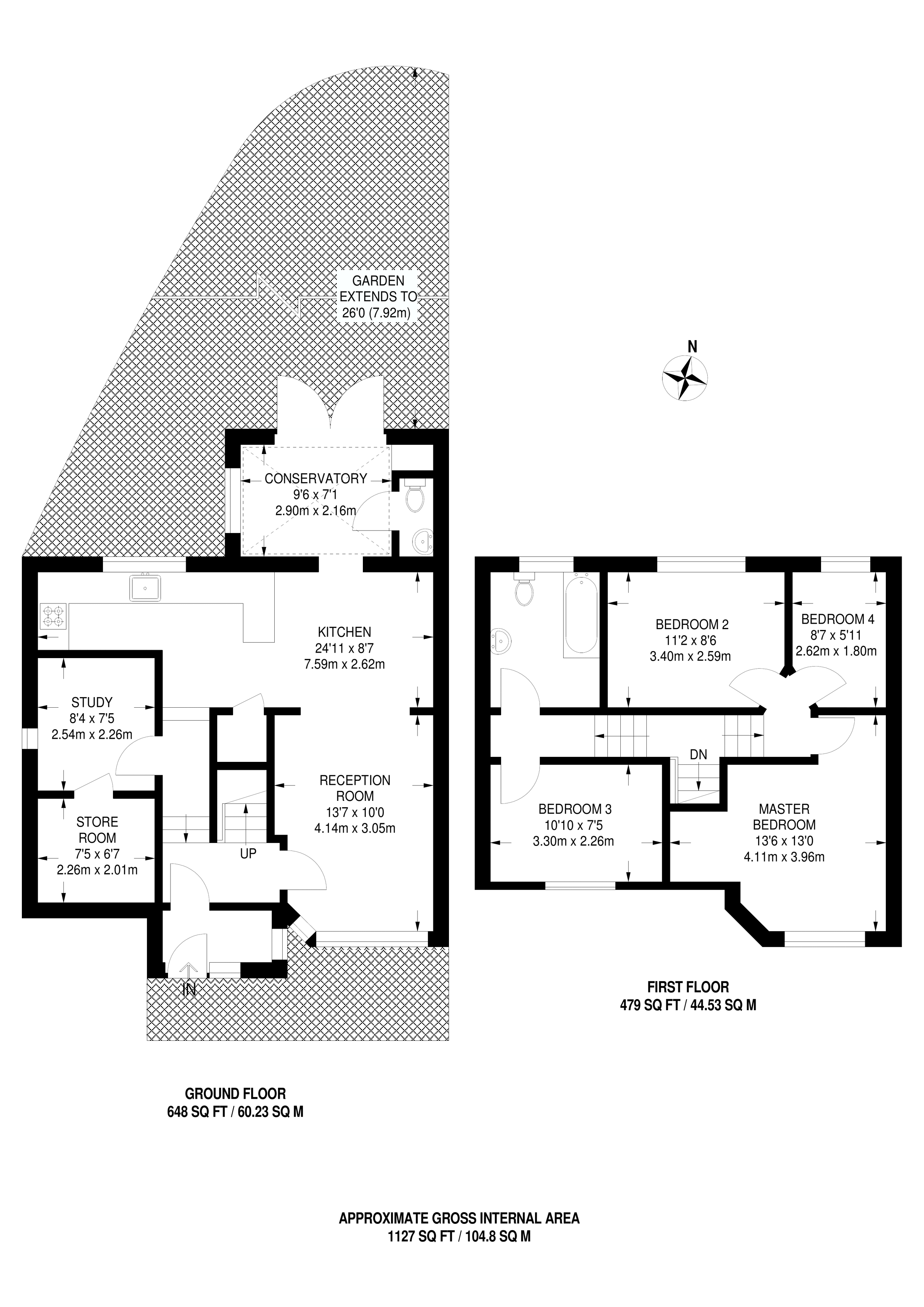 GARDEN
EXTENDS TO
26'0 (7.92m)

N

CONSERVATORY
9'6 x 7'1
2.90m x 2.16m

KITCHEN
24'11 x 8'7
7.59m x 2.62m

STUDY
8'4 x 7'5
2.54m x 2.26m

RECEPTION
ROOM
13'7 x 10'0
4.14m x 3.05m

STORE
ROOM
7'5 x 6'7
2.26m x 2.01m

UP

IN

GROUND FLOOR
648 SQ FT / 60.23 SQ M

BEDROOM 2
11'2 x 8'6
3.40m x 2.59m

BEDROOM 4
8'7 x 5'11
2.62m x 1.80m

DN

BEDROOM 3
10'10 x 7'5
3.30m x 2.26m

MASTER
BEDROOM
13'6 x 13'0
4.11m x 3.96m

FIRST FLOOR
479 SQ FT / 44.53 SQ M

APPROXIMATE GROSS INTERNAL AREA
1127 SQ FT / 104.8 SQ M